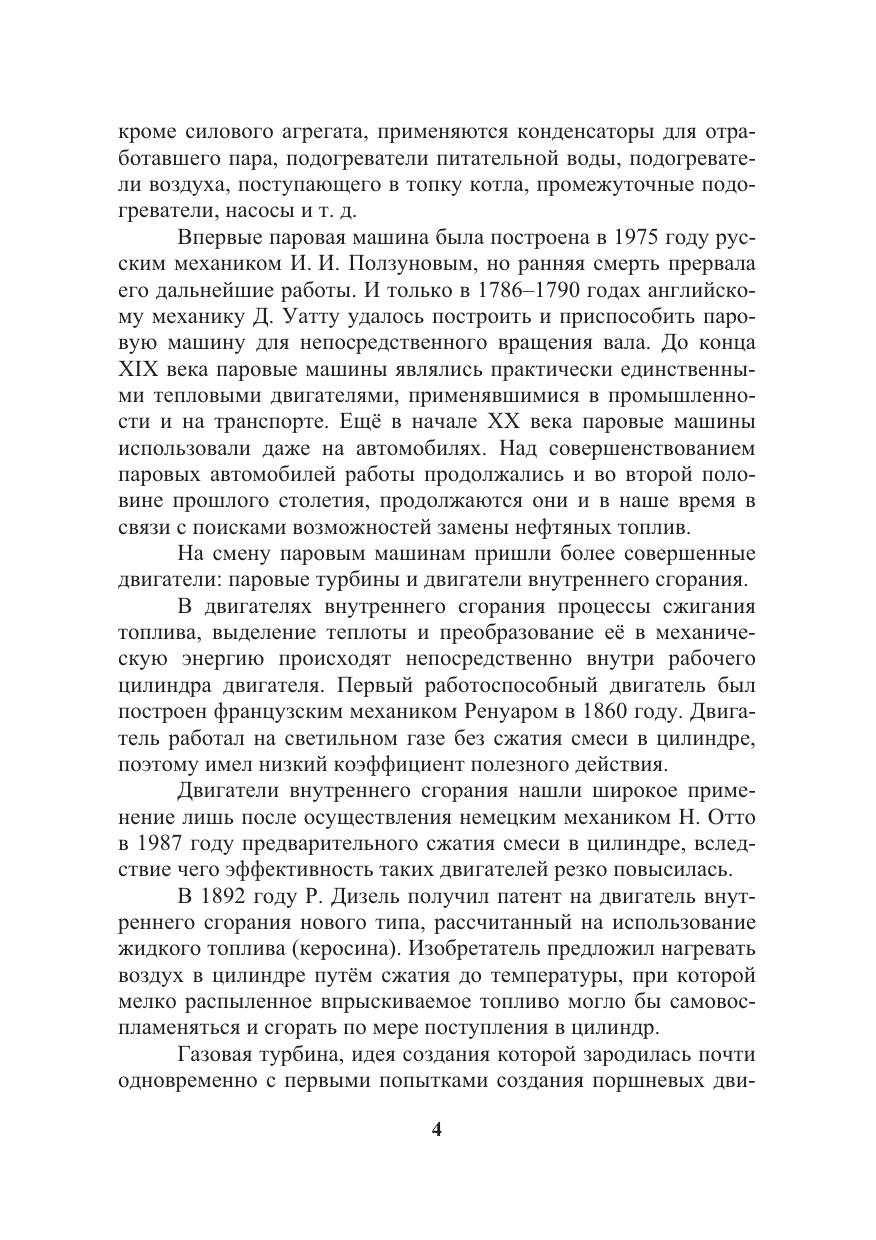 кроме силового агрегата, применяются конденсаторы для отработавшего пара, подогреватели питательной воды, подогреватели воздуха, поступающего в топку котла, промежуточные подогреватели, насосы и т. д.

Впервые паровая машина была построена в 1975 году русским механиком И. И. Ползуновым, но ранняя смерть прервала его дальнейшие работы. И только в 1786–1790 годах английскому механику Д. Уатту удалось построить и приспособить паровую машину для непосредственного вращения вала. До конца XIX века паровые машины являлись практически единственными тепловыми двигателями, применявшимися в промышленности и на транспорте. Ещё в начале XX века паровые машины использовали даже на автомобилях. Над совершенствованием паровых автомобилей работы продолжались и во второй половине прошлого столетия, продолжаются они и в наше время в связи с поисками возможностей замены нефтяных топлив.

На смену паровым машинам пришли более совершенные двигатели: паровые турбины и двигатели внутреннего сгорания.

В двигателях внутреннего сгорания процессы сжигания топлива, выделение теплоты и преобразование её в механическую энергию происходят непосредственно внутри рабочего цилиндра двигателя. Первый работоспособный двигатель был построен французским механиком Ренуаром в 1860 году. Двигатель работал на светильном газе без сжатия смеси в цилиндре, поэтому имел низкий коэффициент полезного действия.

Двигатели внутреннего сгорания нашли широкое применение лишь после осуществления немецким механиком Н. Отто в 1987 году предварительного сжатия смеси в цилиндре, вследствие чего эффективность таких двигателей резко повысилась.

В 1892 году Р. Дизель получил патент на двигатель внутреннего сгорания нового типа, рассчитанный на использование жидкого топлива (керосина). Изобретатель предложил нагревать воздух в цилиндре путём сжатия до температуры, при которой мелко распыленное впрыскиваемое топливо могло бы самовоспламеняться и сгорать по мере поступления в цилиндр.

Газовая турбина, идея создания которой зародилась почти одновременно с первыми попытками создания поршневых дви-

4